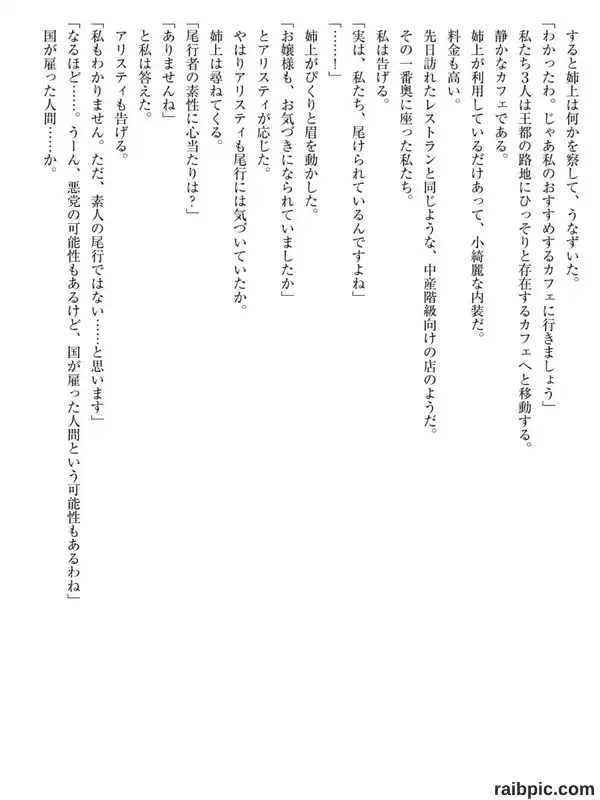 すると姉上は何かを察して、うなずいた。

「わかったわ。じゃあ私のおすすめするカフェに行きましょう」

私たち3人は王都の路地にひっそりと存在するカフェへと移動する。

静かなカフェである。

姉上が利用しているだけあって、小綺麗な内装だ。

料金も高い。

先日訪れたレストランと同じような、中産階級向けの店のようだ。

その一番奥に座った私たち。

私は告げる。

「実は、私たち、尾けられているんですよね」

「……！」

姉上がぴくりと眉を動かした。

「お嬢様も、お気づきになられていましたか」

とアリスティが応じた。

やはりアリスティも尾行には気づいていたか。

姉上は尋ねてくる。

「尾行者の素性に心当たりは？」

「ありませんね」

と私は答えた。

アリスティも告げる。

「私もわかりません。ただ、素人の尾行ではない……と思います」

「なるほど……。うーん、悪党の可能性もあるけど、国が雇った人間という可能性もあるわね」

国が雇った人間……か。

raibpic.com